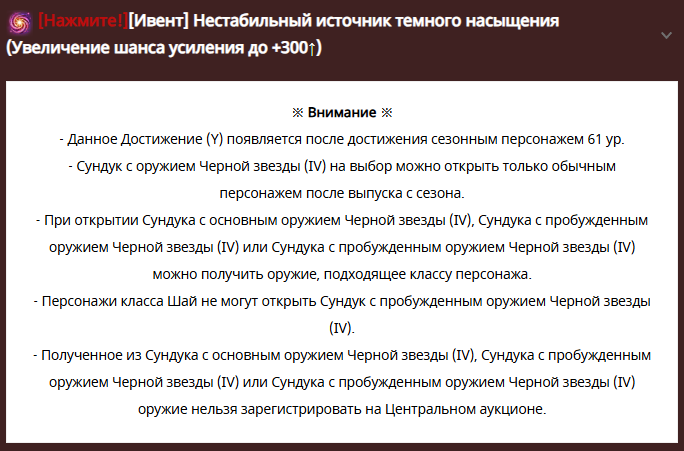 [Нажмите!][Ивент] Нестабильный источник темного насыщения (Увеличение шанса усиления до +300↑)

※ Внимание ※
- Данное Достижение (Y) появляется после достижения сезонным персонажем 61 ур.
- Сундук с оружием Черной звезды (IV) на выбор можно открыть только обычным персонажем после выпуска с сезона.
- При открытии Сундука с основным оружием Черной звезды (IV), Сундука с пробужденным оружием Черной звезды (IV) или Сундука с пробужденным оружием Черной звезды (IV) можно получить оружие, подходящее классу персонажа.
- Персонажи класса Шай не могут открыть Сундук с пробужденным оружием Черной звезды (IV).
- Полученное из Сундука с основным оружием Черной звезды (IV), Сундука с пробужденным оружием Черной звезды (IV) или Сундука с пробужденным оружием Черной звезды (IV) оружие нельзя зарегистрировать на Центральном аукционе.